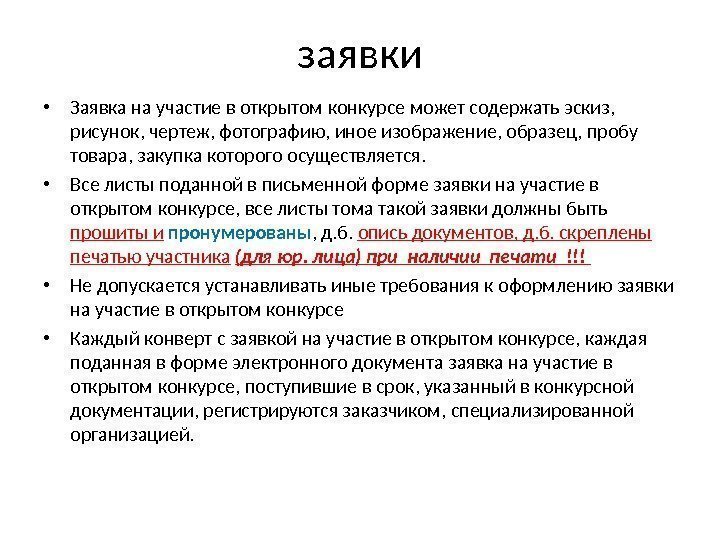 заявки

• Заявка на участие в открытом конкурсе может содержать эскиз, рисунок, чертеж, фотографию, иное изображение, образец, пробу товара, закупка которого осуществляется.

• Все листы поданной в письменной форме заявки на участие в открытом конкурсе, все листы тома такой заявки должны быть прошиты и пронумерованы, д.б. опись документов, д.б. скреплены печатью участника (для юр. лица) при наличии печати !!!

• Не допускается устанавливать иные требования к оформлению заявки на участие в открытом конкурсе

• Каждый конверт с заявкой на участие в открытом конкурсе, каждая поданная в форме электронного документа заявка на участие в открытом конкурсе, поступившие в срок, указанный в конкурсной документации, регистрируются заказчиком, специализированной организацией.